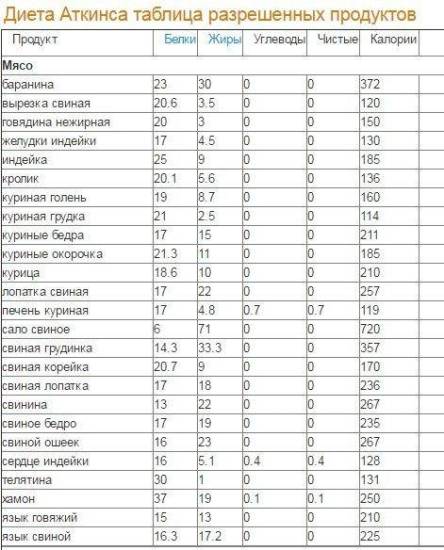 Диета Аткинса таблица разрешенных продуктов

| Продукт | Белки | Жиры | Углеводы | Чистые | Калории |
|---|---|---|---|---|---|
| **Мясо** | | | | | |
| баранина | 23 | 30 | 0 | 0 | 372 |
| вырезка свиная | 20.6 | 3.5 | 0 | 0 | 120 |
| говядина нежирная | 20 | 3 | 0 | 0 | 150 |
| желудки индейки | 17 | 4.5 | 0 | 0 | 130 |
| индейка | 25 | 9 | 0 | 0 | 185 |
| кролик | 20.1 | 5.6 | 0 | 0 | 136 |
| куриная голень | 19 | 8.7 | 0 | 0 | 160 |
| куриная грудка | 21 | 2.5 | 0 | 0 | 114 |
| куриные бедра | 17 | 15 | 0 | 0 | 211 |
| куриные окорочка | 21.3 | 11 | 0 | 0 | 185 |
| курица | 18.6 | 10 | 0 | 0 | 210 |
| лопатка свиная | 17 | 22 | 0 | 0 | 257 |
| печень куриная | 17 | 4.8 | 0.7 | 0.7 | 119 |
| сало свиное | 6 | 71 | 0 | 0 | 720 |
| свиная грудинка | 14.3 | 33.3 | 0 | 0 | 357 |
| свиная корейка | 20.7 | 9 | 0 | 0 | 170 |
| свиная лопатка | 17 | 18 | 0 | 0 | 236 |
| свинина | 13 | 22 | 0 | 0 | 267 |
| свиное бедро | 17 | 19 | 0 | 0 | 235 |
| свиной ошеек | 16 | 23 | 0 | 0 | 267 |
| сердце индейки | 16 | 5.1 | 0.4 | 0.4 | 128 |
| телятина | 30 | 1 | 0 | 0 | 131 |
| хамон | 37 | 19 | 0.1 | 0.1 | 250 |
| язык говяжий | 15 | 13 | 0 | 0 | 210 |
| язык свиной | 16.3 | 17.2 | 0 | 0 | 225 |